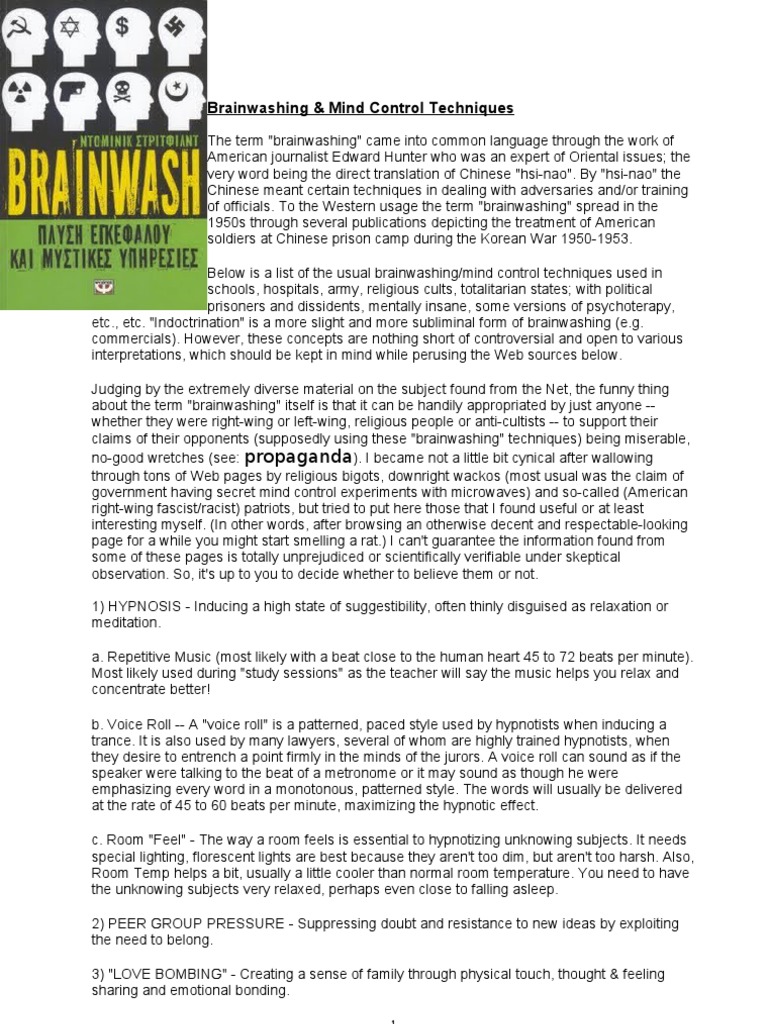 ΝΤΟΜΙΝΙΚ ΣΤΡΙΤΦΙΛΝΤ
BRAINWASH
ΠΛΥΣΗ ΕΓΚΕΦΑΛΟΥ ΚΑΙ ΜΥΣΤΙΚΕΣ ΥΠΗΡΕΣΙΕΣ

Brainwashing & Mind Control Techniques

The term "brainwashing" came into common language through the work of American journalist Edward Hunter who was an expert of Oriental issues; the very word being the direct translation of Chinese "hsi-nao". By "hsi-nao" the Chinese meant certain techniques in dealing with adversaries and/or training of officials. To the Western usage the term "brainwashing" spread in the 1950s through several publications depicting the treatment of American soldiers at Chinese prison camp during the Korean War 1950-1953.

Below is a list of the usual brainwashing/mind control techniques used in schools, hospitals, army, religious cults, totalitarian states; with political prisoners and dissidents, mentally insane, some versions of psychoterapy, etc., etc. "Indoctrination" is a more slight and more subliminal form of brainwashing (e.g. commercials). However, these concepts are nothing short of controversial and open to various interpretations, which should be kept in mind while perusing the Web sources below.

Judging by the extremely diverse material on the subject found from the Net, the funny thing about the term "brainwashing" itself is that it can be handily appropriated by just anyone -- whether they were right-wing or left-wing, religious people or anti-cultists -- to support their claims of their opponents (supposedly using these "brainwashing" techniques) being miserable, no-good wretches (see: propaganda). I became not a little bit cynical after wallowing through tons of Web pages by religious bigots, downright wackos (most usual was the claim of government having secret mind control experiments with microwaves) and so-called (American right-wing fascist/racist) patriots, but tried to put here those that I found useful or at least interesting myself. (In other words, after browsing an otherwise decent and respectable-looking page for a while you might start smelling a rat.) I can't guarantee the information found from some of these pages is totally unprejudiced or scientifically verifiable under skeptical observation. So, it's up to you to decide whether to believe them or not.

1) HYPNOSIS - Inducing a high state of suggestibility, often thinly disguised as relaxation or meditation.

a. Repetitive Music (most likely with a beat close to the human heart 45 to 72 beats per minute). Most likely used during "study sessions" as the teacher will say the music helps you relax and concentrate better!

b. Voice Roll -- A "voice roll" is a patterned, paced style used by hypnotists when inducing a trance. It is also used by many lawyers, several of whom are highly trained hypnotists, when they desire to entrench a point firmly in the minds of the jurors. A voice roll can sound as if the speaker were talking to the beat of a metronome or it may sound as though he were emphasizing every word in a monotonous, patterned style. The words will usually be delivered at the rate of 45 to 60 beats per minute, maximizing the hypnotic effect.

c. Room "Feel" - The way a room feels is essential to hypnotizing unknowing subjects. It needs special lighting, florescent lights are best because they aren't too dim, but aren't too harsh. Also, Room Temp helps a bit, usually a little cooler than normal room temperature. You need to have the unknowing subjects very relaxed, perhaps even close to falling asleep.

2) PEER GROUP PRESSURE - Suppressing doubt and resistance to new ideas by exploiting the need to belong.

3) "LOVE BOMBING" - Creating a sense of family through physical touch, thought & feeling sharing and emotional bonding.

1